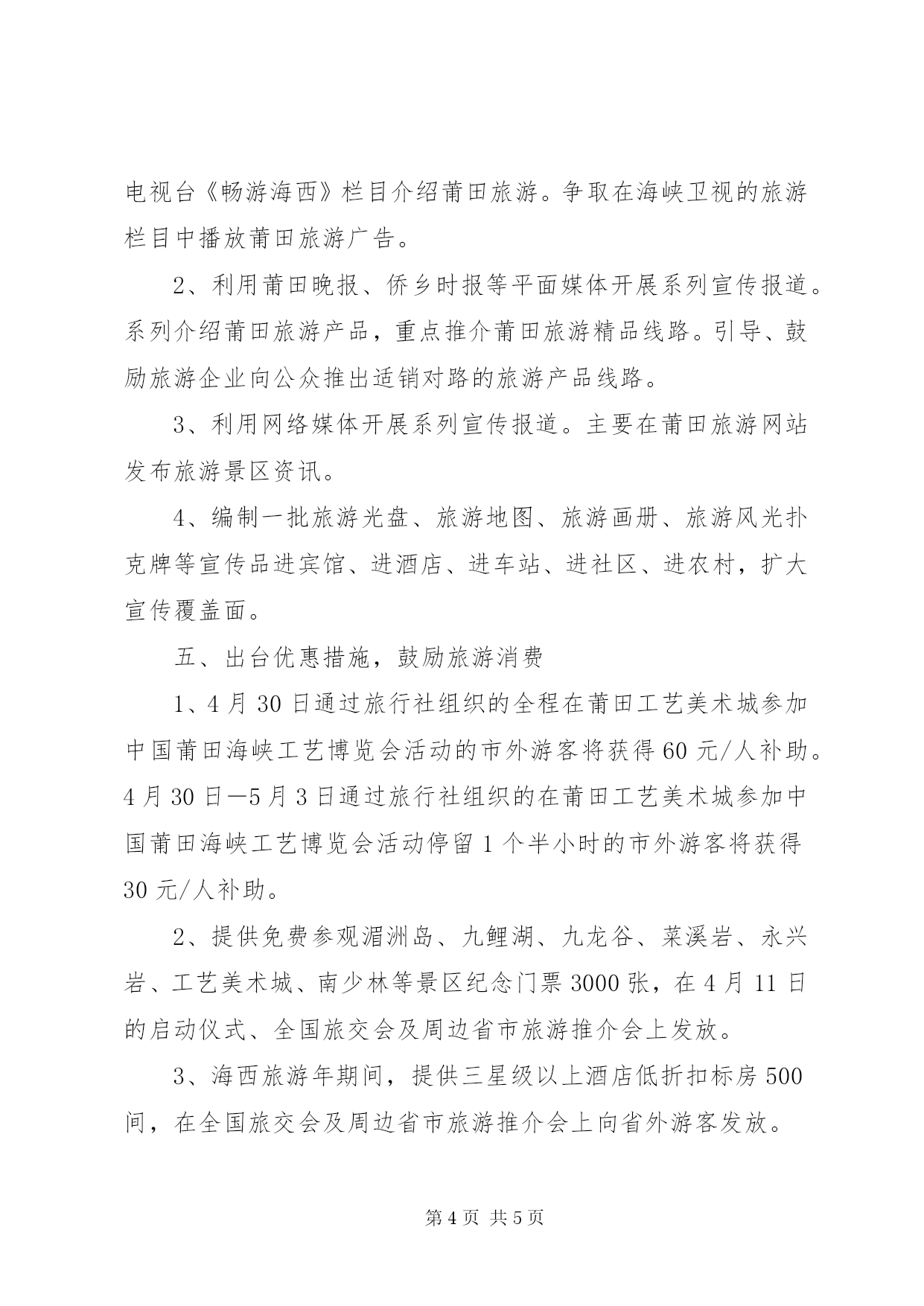 电视台《畅游海西》栏目介绍莆田旅游。争取在海峡卫视的旅游栏目中播放莆田旅游广告。

2、利用莆田晚报、侨乡时报等平面媒体开展系列宣传报道。系列介绍莆田旅游产品，重点推介莆田旅游精品线路。引导、鼓励旅游企业向公众推出适销对路的旅游产品线路。

3、利用网络媒体开展系列宣传报道。主要在莆田旅游网站发布旅游景区资讯。

4、编制一批旅游光盘、旅游地图、旅游画册、旅游风光扑克牌等宣传品进宾馆、进酒店、进车站、进社区、进农村，扩大宣传覆盖面。

五、出台优惠措施，鼓励旅游消费

1、4月30日通过旅行社组织的全程在莆田工艺美术城参加中国莆田海峡工艺博览会活动的市外游客将获得60元/人补助。4月30日—5月3日通过旅行社组织的在莆田工艺美术城参加中国莆田海峡工艺博览会活动停留1个半小时的市外游客将获得30元/人补助。

2、提供免费参观湄洲岛、九鲤湖、九龙谷、菜溪岩、永兴岩、工艺美术城、南少林等景区纪念门票3000张，在4月11日的启动仪式、全国旅交会及周边省市旅游推介会上发放。

3、海西旅游年期间，提供三星级以上酒店低折扣标房500间，在全国旅交会及周边省市旅游推介会上向省外游客发放。

第4页 共5页